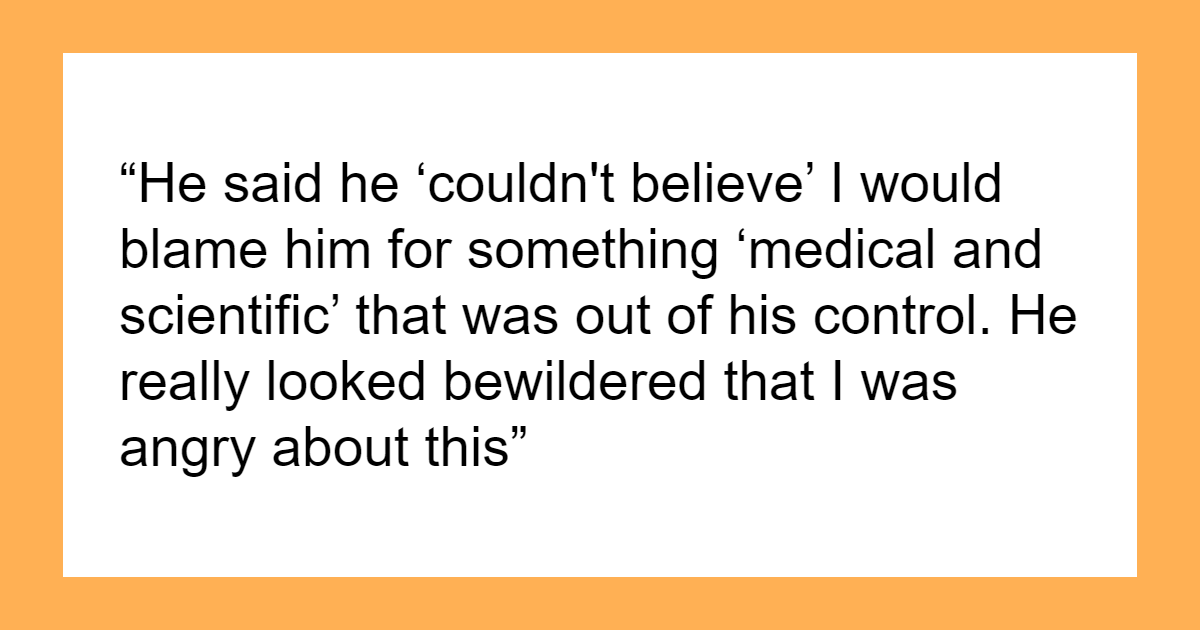 “He said he ‘couldn't believe’ I would blame him for something ‘medical and scientific’ that was out of his control. He really looked bewildered that I was angry about this”